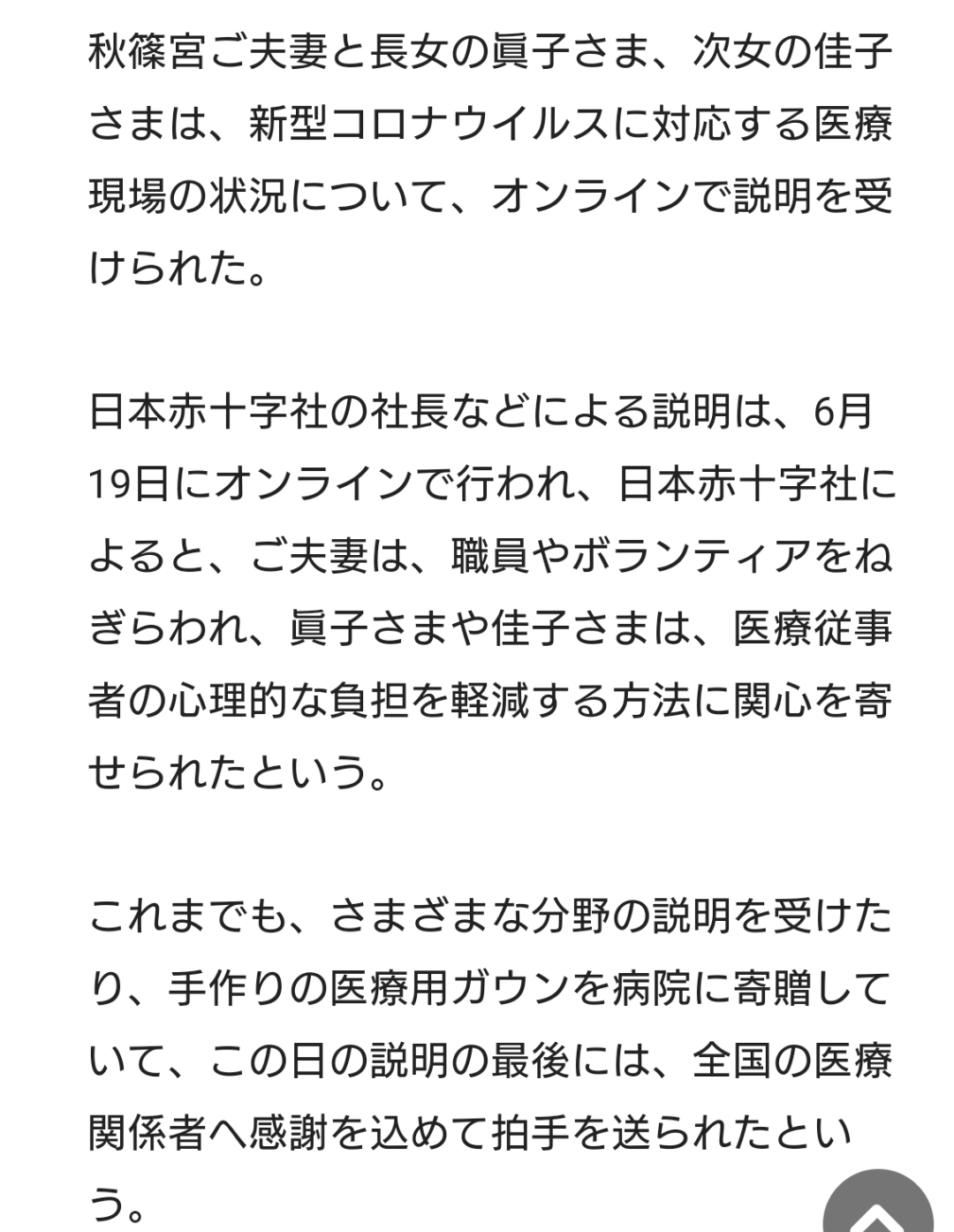 秋篠宮ご夫妻と長女の眞子さま、次女の佳子さまは、新型コロナウイルスに対応する医療現場の状況について、オンラインで説明を受けられた。

日本赤十字社の社長などによる説明は、6月19日にオンラインで行われ、日本赤十字社によると、ご夫妻は、職員やボランティアをねぎらわれ、眞子さまや佳子さまは、医療従事者の心理的な負担を軽減する方法に関心を寄せられたという。

これまでも、さまざまな分野の説明を受けたり、手作りの医療用ガウンを病院に寄贈していて、この日の説明の最後には、全国の医療関係者へ感謝を込めて拍手を送られたという。